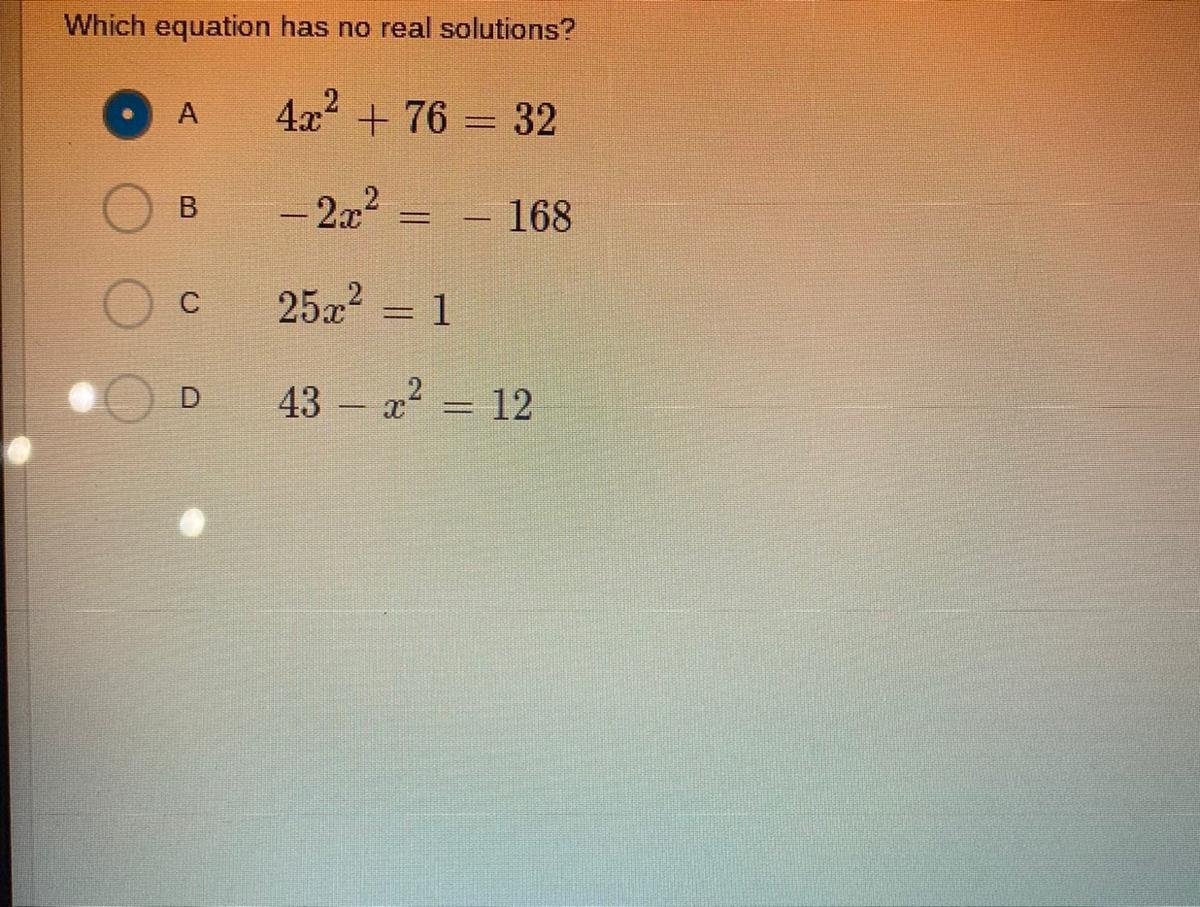 Which equation has no real solutions?

A $4x^2 + 76 = 32$

B $-2x^2 = -168$

C $25x^2 = 1$

D $43 - x^2 = 12$